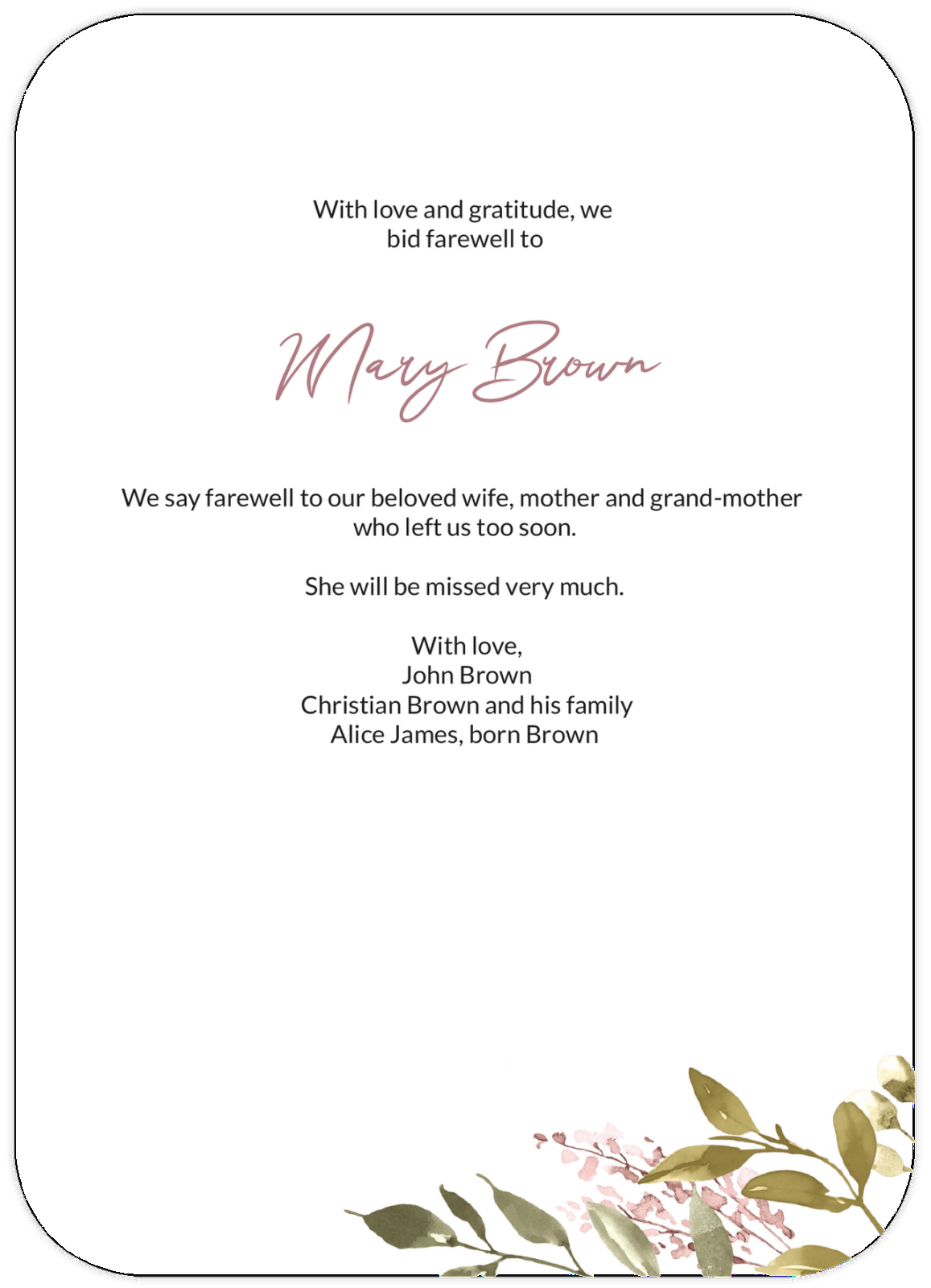 With love and gratitude, we bid farewell to

Mary Brown

We say farewell to our beloved wife, mother and grand-mother who left us too soon.

She will be missed very much.

With love,
John Brown
Christian Brown and his family
Alice James, born Brown